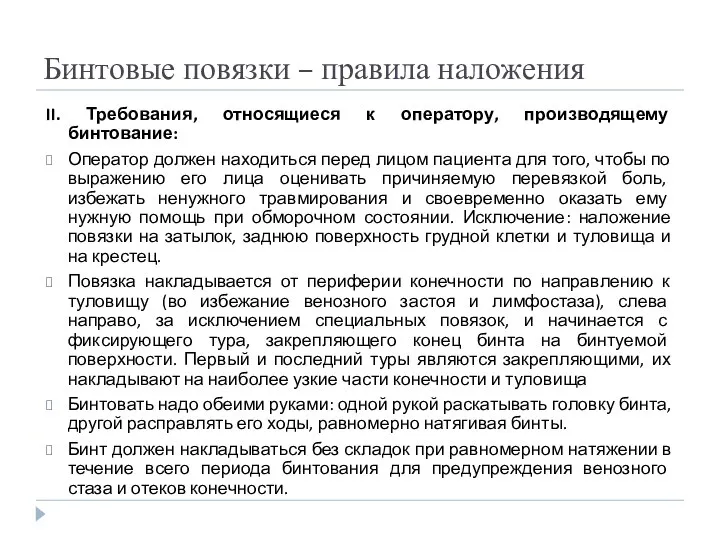 Бинтовые повязки – правила наложения

II. Требования, относящиеся к оператору, производящему бинтование:

Оператор должен находиться перед лицом пациента для того, чтобы по выражению его лица оценивать причиняемую перевязкой боль, избежать ненужного травмирования и своевременно оказать ему нужную помощь при обморочном состоянии. Исключение: наложение повязки на затылок, заднюю поверхность грудной клетки и туловища и на крестец.

Повязка накладывается от периферии конечности по направлению к туловищу (во избежание венозного застоя и лимфостаза), слева направо, за исключением специальных повязок, и начинается с фиксирующего тура, закрепляющего конец бинта на бинтуемой поверхности. Первый и последний туры являются закрепляющими, их накладывают на наиболее узкие части конечности и туловища

Бинтовать надо обеими руками: одной рукой раскатывать головку бинта, другой расправлять его ходы, равномерно натягивая бинты.

Бинт должен накладываться без складок при равномерном натяжении в течение всего периода бинтования для предупреждения венозного стаза и отеков конечности.